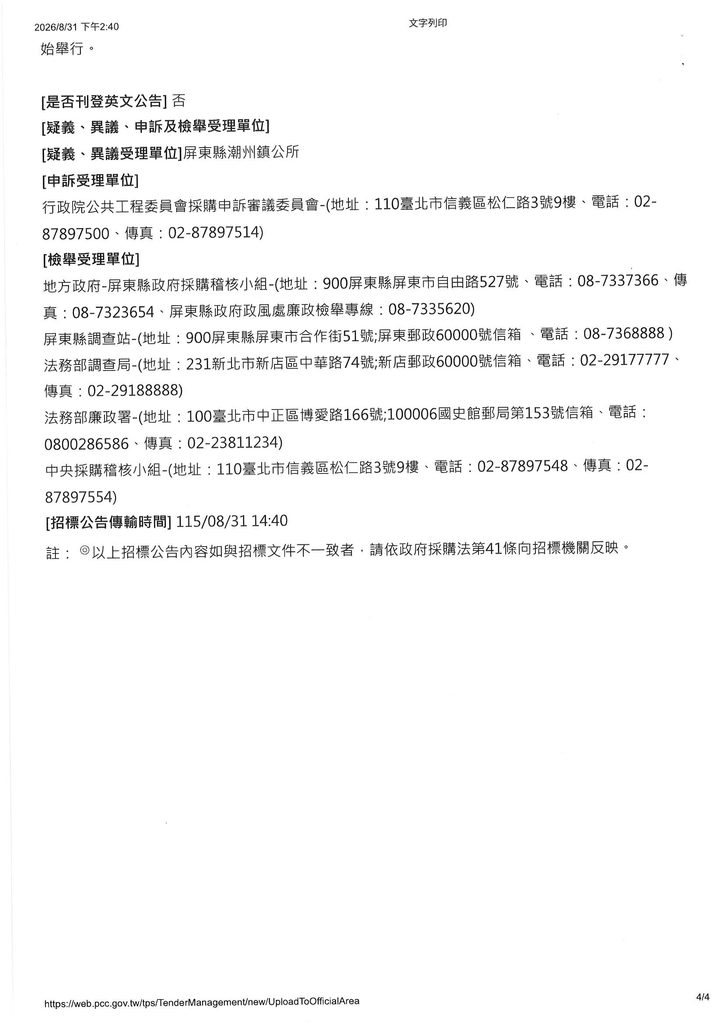 2026/8/31 下午2:40 文字列印

始舉行。

[是否刊登英文公告] 否

[疑義、異議、申訴及檢舉受理單位]

[疑義、異議受理單位]屏東縣潮州鎮公所

[申訴受理單位]

行政院公共工程委員會採購申訴審議委員會-(地址:110臺北市信義區松仁路3號9樓、電話:02-87897500、傳真:02-87897514)

[檢舉受理單位]

地方政府-屏東縣政府採購稽核小組-(地址:900屏東縣屏東市自由路527號、電話:08-7337366、傳真:08-7323654、屏東縣政府政風處廉政檢舉專線:08-7335620)

屏東縣調查站-(地址:900屏東縣屏東市合作街51號;屏東郵政60000號信箱 、電話:08-7368888 )

法務部調查局-(地址:231新北市新店區中華路74號;新店郵政60000號信箱、電話:02-29177777、傳真:02-29188888)

法務部廉政署-(地址:100臺北市中正區博愛路166號;100006國史館郵局第153號信箱、電話:0800286586、傳真:02-23811234)

中央採購稽核小組-(地址:110臺北市信義區松仁路3號9樓、電話:02-87897548、傳真:02-87897554)

[招標公告傳輸時間] 115/08/31 14:40

註: ◎以上招標公告內容如與招標文件不一致者,請依政府採購法第41條向招標機關反映。

https://web.pcc.gov.tw/tps/TenderManagement/new/UploadToOfficialArea 4/4